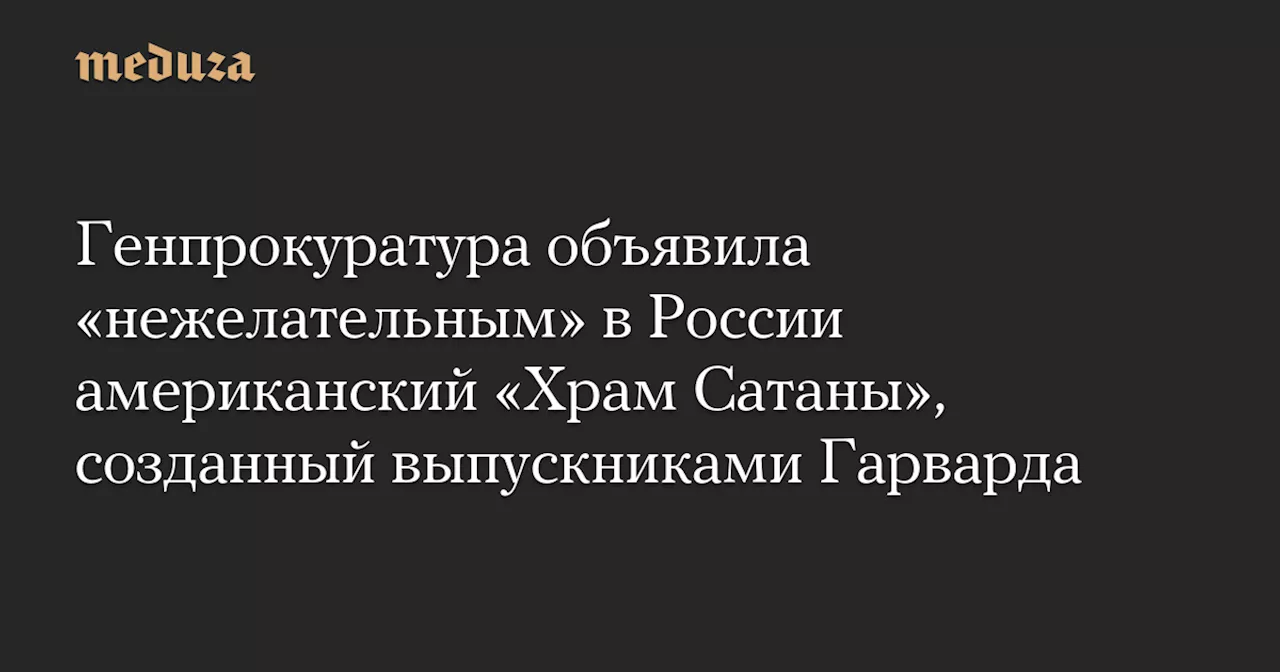 meduza

Генпрокуратура объявила «нежелательным» в России американский «Храм Сатаны», созданный выпускниками Гарварда